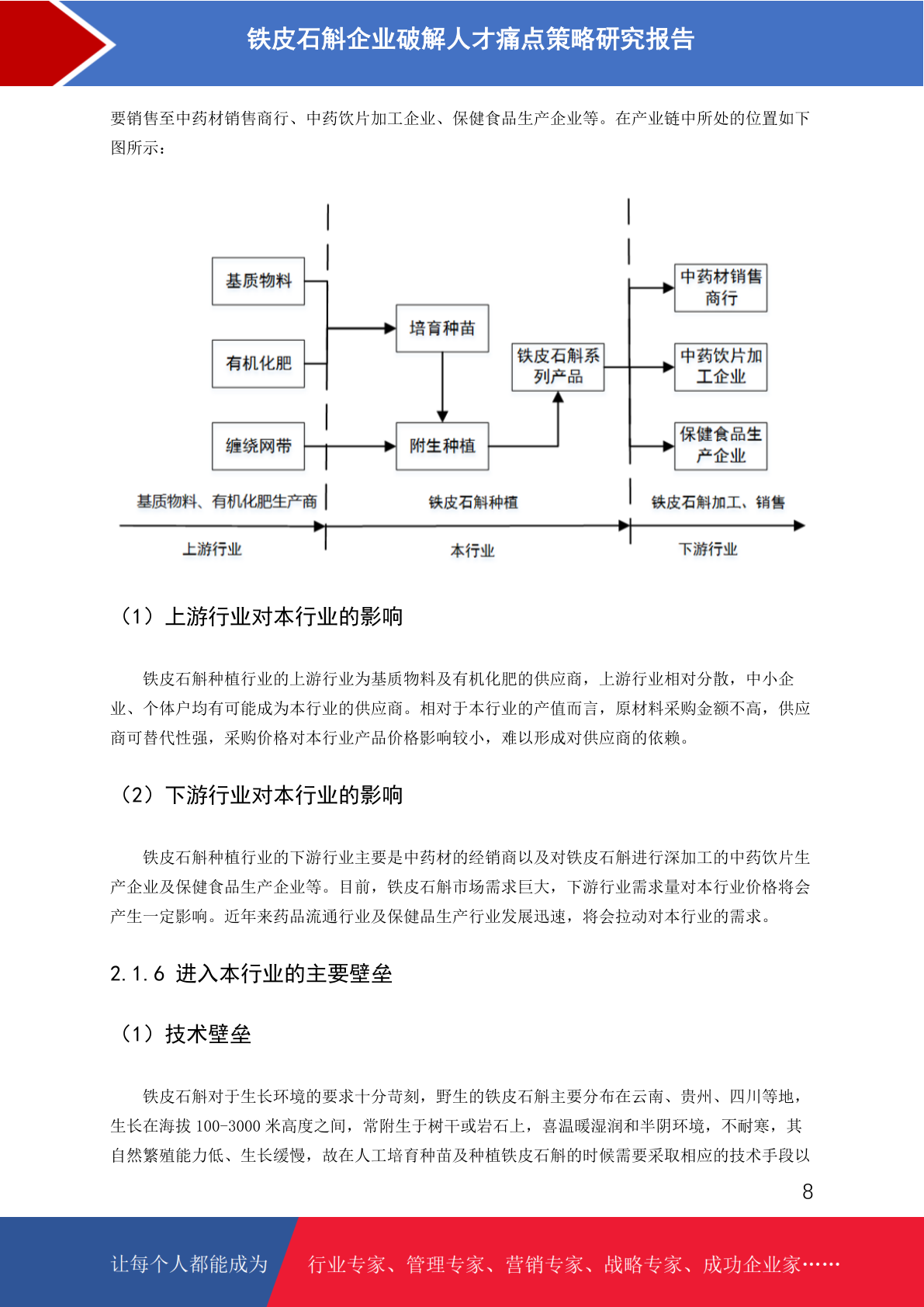 铁皮石斛企业破解人才痛点策略研究报告

要销售至中药材销售商行、中药饮片加工企业、保健食品生产企业等。在产业链中所处的位置如下图所示：

基质物料

有机化肥

缠绕网带

培育种苗

附生种植

铁皮石斛系列产品

中药材销售商行

中药饮片加工企业

保健食品生产企业

基质物料、有机化肥生产商

铁皮石斛种植

铁皮石斛加工、销售

上游行业

本行业

下游行业

（1）上游行业对本行业的影响

铁皮石斛种植行业的上游行业为基质物料及有机化肥的供应商，上游行业相对分散，中小企业、个体户均有可能成为本行业的供应商。相对于本行业的产值而言，原材料采购金额不高，供应商可替代性强，采购价格对本行业产品价格影响较小，难以形成对供应商的依赖。

（2）下游行业对本行业的影响

铁皮石斛种植行业的下游行业主要是中药材的经销商以及对铁皮石斛进行深加工的中药饮片生产企业及保健食品生产企业等。目前，铁皮石斛市场需求巨大，下游行业需求量对本行业价格将会产生一定影响。近年来药品流通行业及保健品生产行业发展迅速，将会拉动对本行业的需求。

2.1.6 进入本行业的主要壁垒

（1）技术壁垒

铁皮石斛对于生长环境的要求十分苛刻，野生的铁皮石斛主要分布在云南、贵州、四川等地，生长在海拔 100-3000 米高度之间，常附生于树干或岩石上，喜温暖湿润和半阴环境，不耐寒，其自然繁殖能力低、生长缓慢，故在人工培育种苗及种植铁皮石斛的时候需要采取相应的技术手段以

8

让每个人都能成为

行业专家、管理专家、营销专家、战略专家、成功企业家……